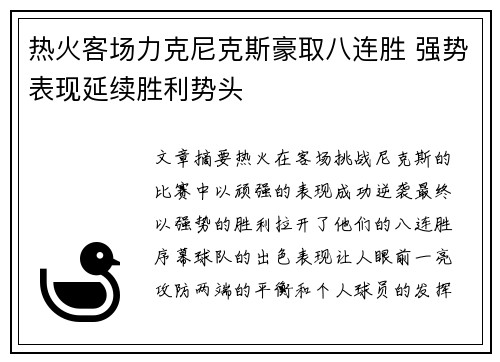 热火客场力克尼克斯豪取八连胜 强势表现延续胜利势头

文章摘要热火在客场挑战尼克斯的比赛中以顽强的表现成功逆袭最终以强势的胜利拉开了他们的八连胜序幕球队的出色表现让人眼前一亮攻防两端的平衡和个人球员的发挥